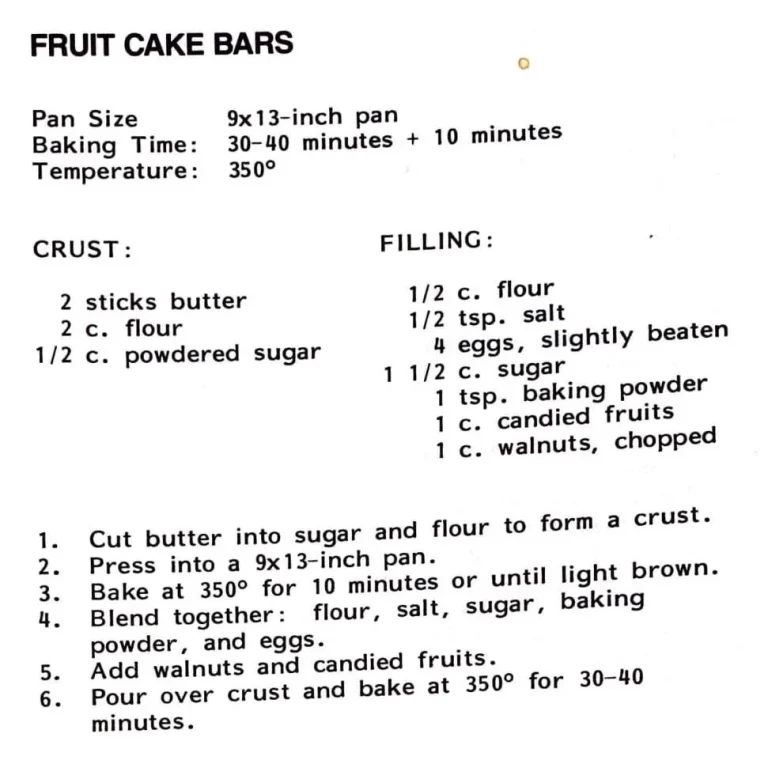 FRUIT CAKE BARS

Pan Size 9x13-inch pan
Baking Time: 30-40 minutes + 10 minutes
Temperature: 350°

CRUST:

2 sticks butter
2 c. flour
1/2 c. powdered sugar

FILLING:

1/2 c. flour
1/2 tsp. salt
4 eggs, slightly beaten
1 1/2 c. sugar
1 tsp. baking powder
1 c. candied fruits
1 c. walnuts, chopped

1. Cut butter into sugar and flour to form a crust.
2. Press into a 9x13-inch pan.
3. Bake at 350° for 10 minutes or until light brown.
4. Blend together: flour, salt, sugar, baking powder, and eggs.
5. Add walnuts and candied fruits.
6. Pour over crust and bake at 350° for 30-40 minutes.